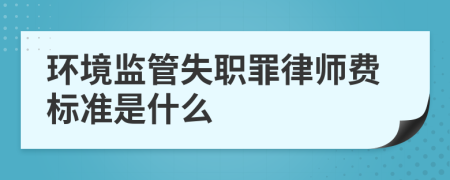 环境监管失职罪律师费标准是什么